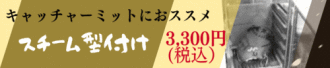 キャッチャーミットにおススメ

スチーム型付け

3,300円
(税込)